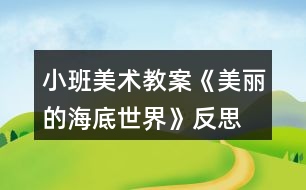 小班美术教案《美丽的海底世界》反思